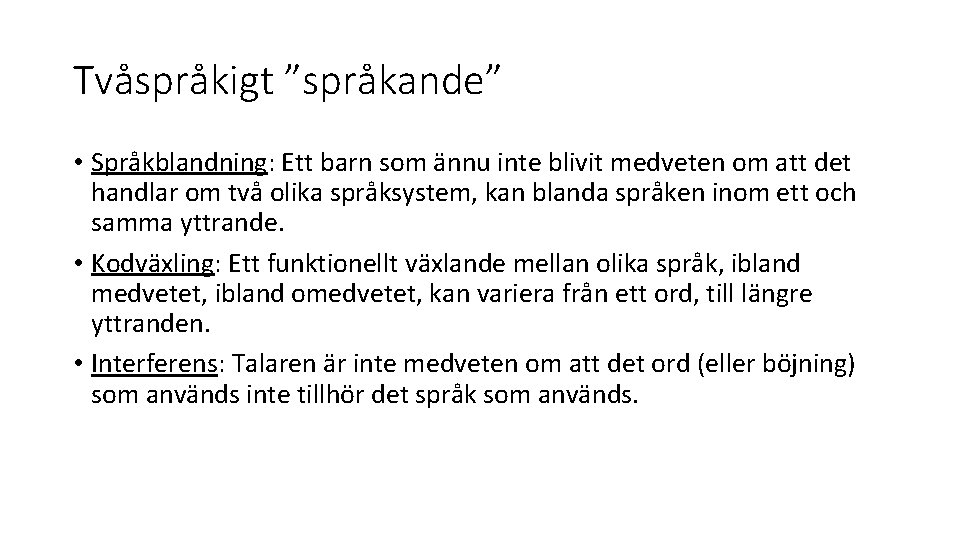 Tvåspråkigt ”språkande”

• Språkblandning: Ett barn som ännu inte blivit medveten om att det handlar om två olika språksystem, kan blanda språken inom ett och samma yttrande.

• Kodväxling: Ett funktionellt växlande mellan olika språk, ibland medvetet, ibland omedvetet, kan variera från ett ord, till längre yttranden.

• Interferens: Talaren är inte medveten om att det ord (eller böjning) som används inte tillhör det språk som används.